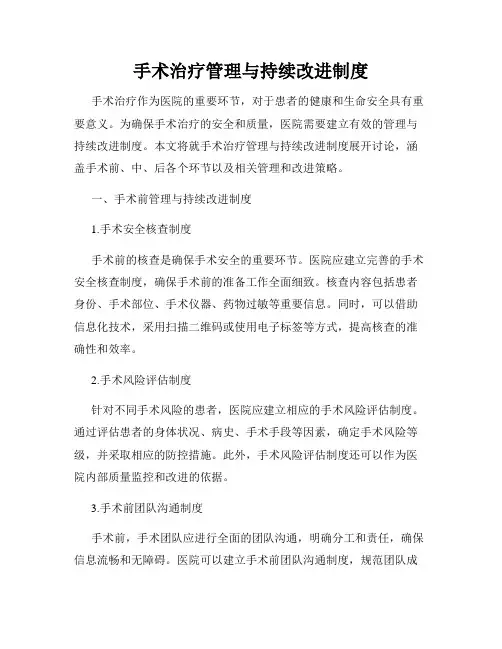 手术治疗管理与持续改进制度

手术治疗作为医院的重要环节，对于患者的健康和生命安全具有重要意义。为确保手术治疗的安全和质量，医院需要建立有效的管理与持续改进制度。本文将就手术治疗管理与持续改进制度展开讨论，涵盖手术前、中、后各个环节以及相关管理和改进策略。

一、手术前管理与持续改进制度

1.手术安全核查制度

手术前的核查是确保手术安全的重要环节。医院应建立完善的手术安全核查制度，确保手术前的准备工作全面细致。核查内容包括患者身份、手术部位、手术仪器、药物过敏等重要信息。同时，可以借助信息化技术，采用扫描二维码或使用电子标签等方式，提高核查的准确性和效率。

2.手术风险评估制度

针对不同手术风险的患者，医院应建立相应的手术风险评估制度。通过评估患者的身体状况、病史、手术手段等因素，确定手术风险等级，并采取相应的防控措施。此外，手术风险评估制度还可以作为医院内部质量监控和改进的依据。

3.手术前团队沟通制度

手术前，手术团队应进行全面的团队沟通，明确分工和责任，确保信息流畅和无障碍。医院可以建立手术前团队沟通制度，规范团队成